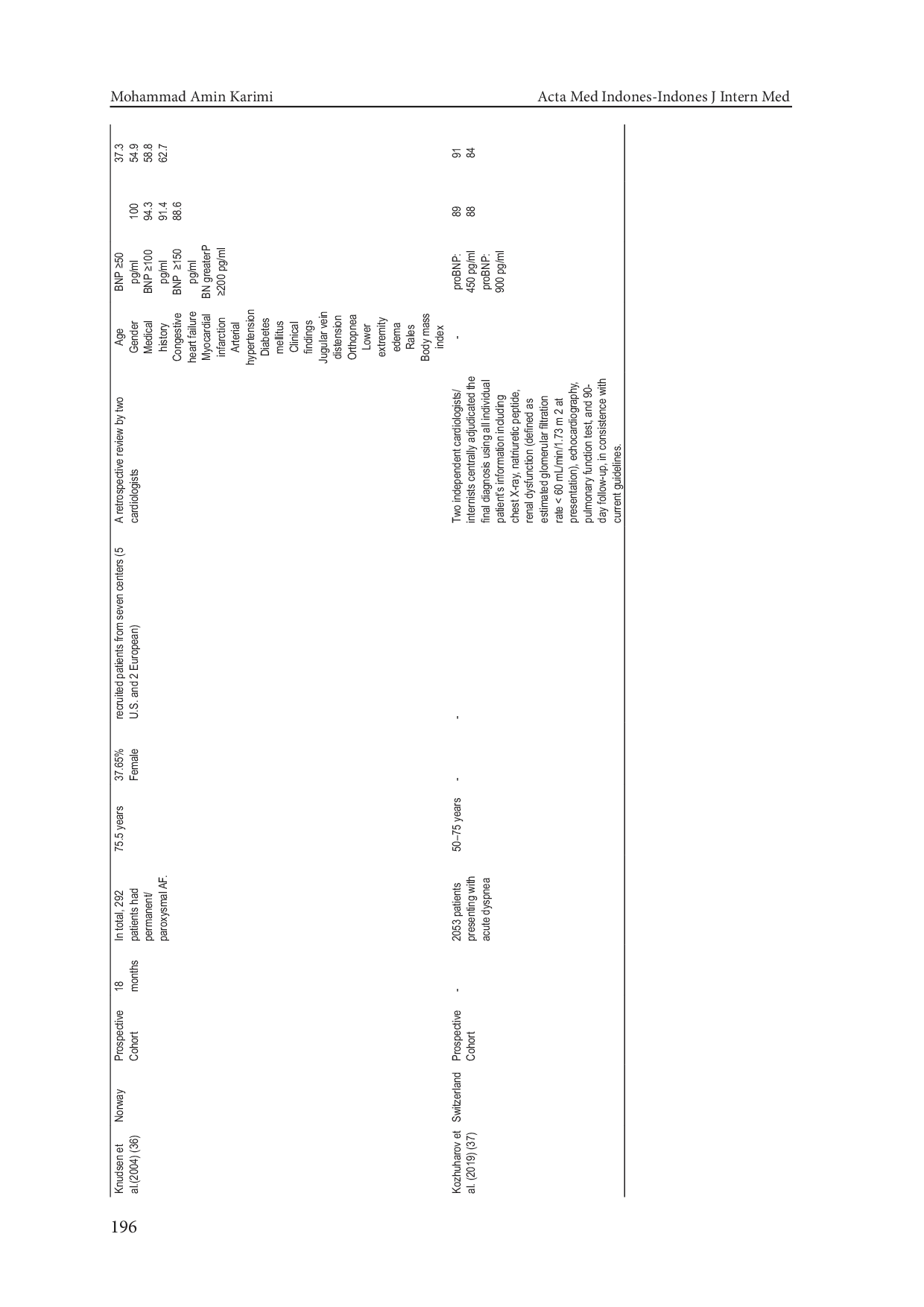 Mohammad Amin Karimi

Acta Med Indones-Indones J Intern Med

| Knudsen et al.(2004) (36) | Norway | Prospective Cohort | 18 months | In total, 292 patients had permanent/ paroxysmal AF. | 75.5 years | 37.65% Female | recruited patients from seven centers (5 U.S. and 2 European) | A retrospective review by two cardiologists | Age Gender Medical history Congestive heart failure Myocardial infarction Arterial hypertension Diabetes mellitus Clinical findings Jugular vein distension Orthopnea Lower extremity edema Rales Body mass index | BNP ≥50 pg/ml BNP ≥100 pg/ml BNP ≥150 pg/ml BN greaterP ≥200 pg/ml | 100 94.3 91.4 88.6 | 37.3 54.9 58.8 62.7 |
|---|---|---|---|---|---|---|---|---|---|---|---|---|
| Kozhuharov et al. (2019) (37) | Switzerland | Prospective Cohort | - | 2053 patients presenting with acute dyspnea | 50–75 years | - | - | Two independent cardiologists/ internists centrally adjudicated the final diagnosis using all individual patient's information including chest X-ray, natriuretic peptide, renal dysfunction (defined as estimated glomerular filtration rate < 60 mL/min/1.73 m 2 at presentation), echocardiography, pulmonary function test, and 90-day follow-up, in consistence with current guidelines. | - | proBNP: 450 pg/ml proBNP: 900 pg/ml | 89 88 | 91 84 |

196